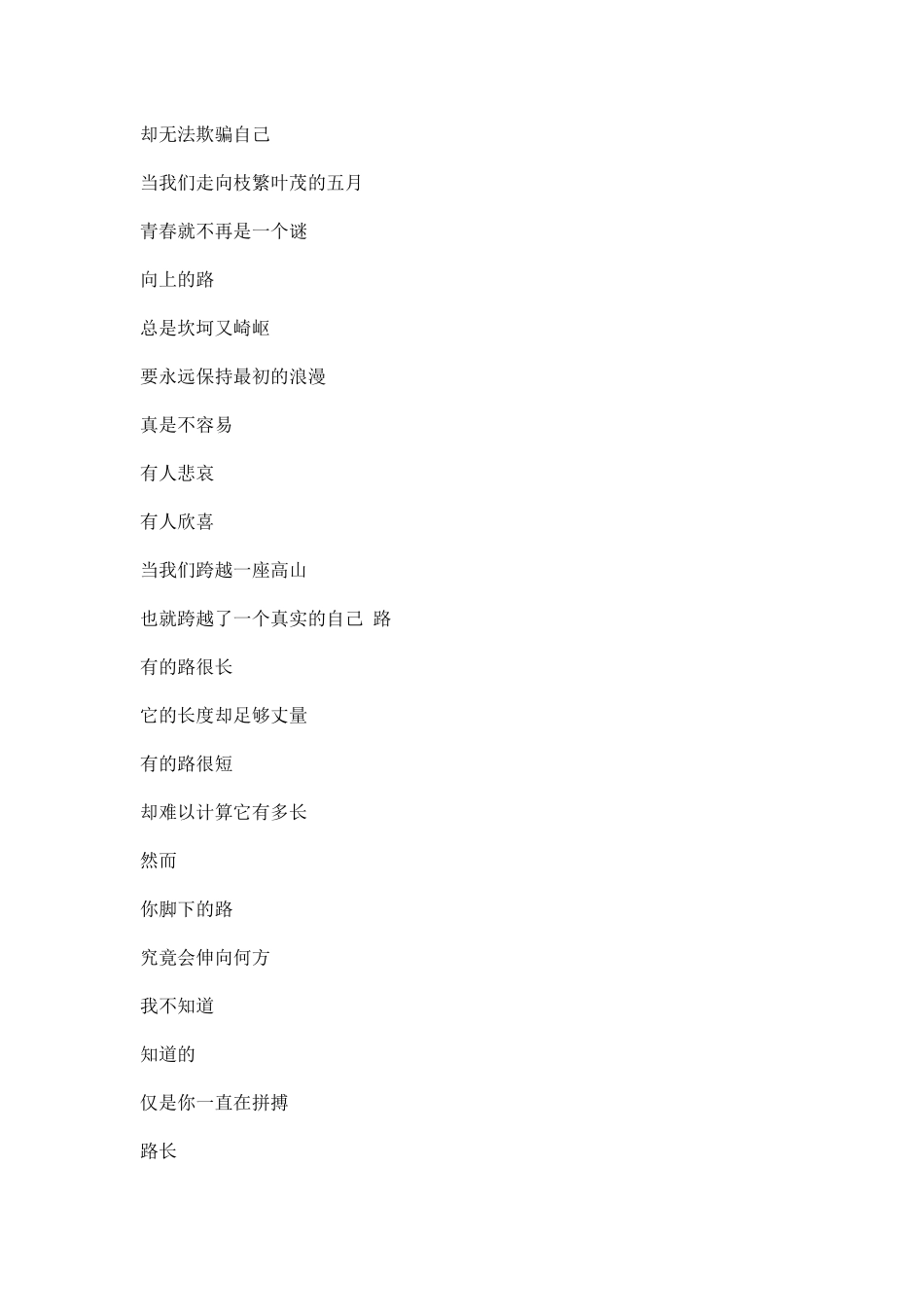 却无法欺骗自己

当我们走向枝繁叶茂的五月

青春就不再是一个谜

向上的路

总是坎坷又崎岖

要永远保持最初的浪漫

真是不容易

有人悲哀

有人欣喜

当我们跨越一座高山

也就跨越了一个真实的自己 路

有的路很长

它的长度却足够丈量

有的路很短

却难以计算它有多长

然而

你脚下的路

究竟会伸向何方

我不知道

知道的

仅是你一直在拼搏

路长